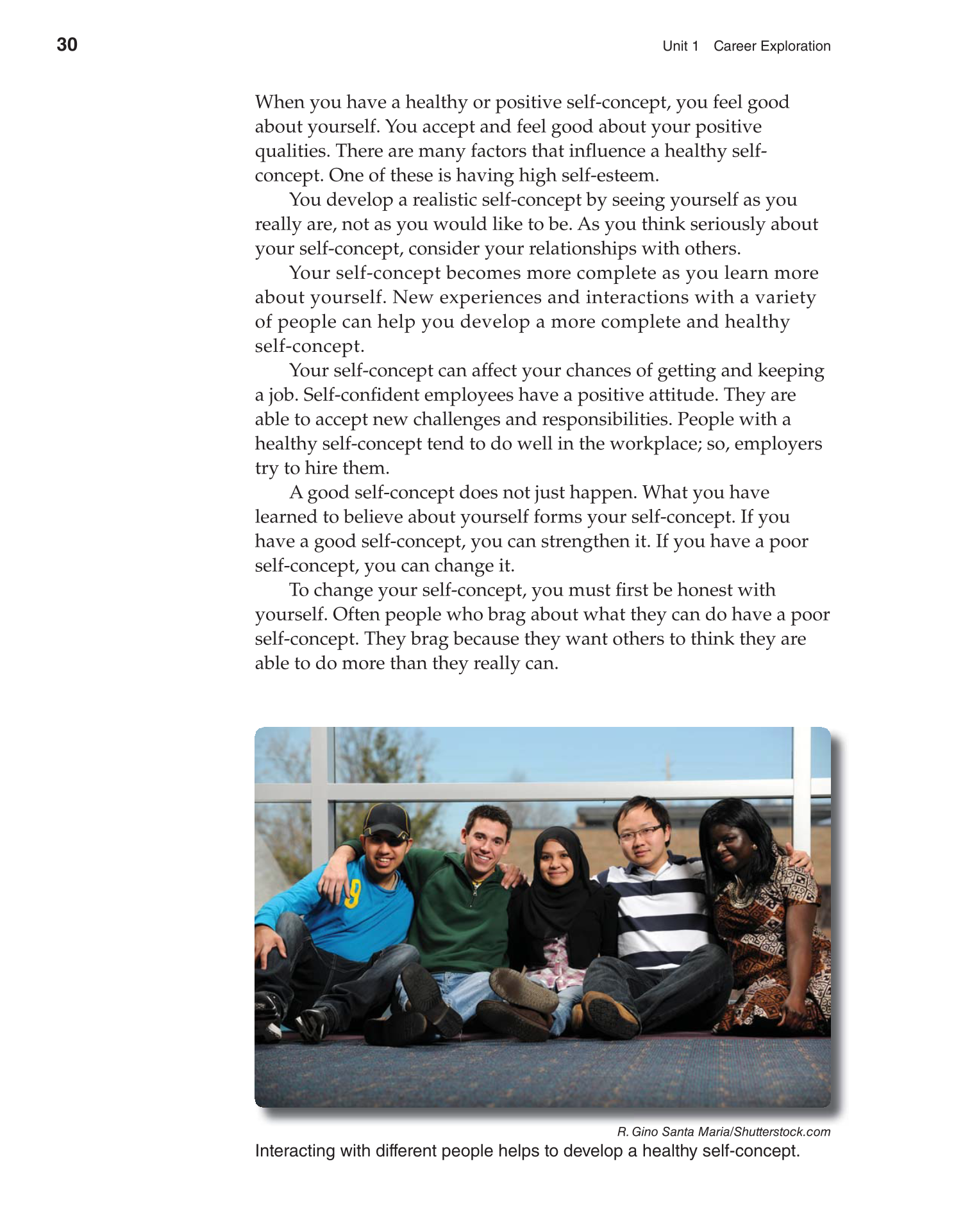 30

Unit 1 Career Exploration

When you have a healthy or positive self-concept, you feel good about yourself. You accept and feel good about your positive qualities. There are many factors that influence a healthy self-concept. One of these is having high self-esteem.

You develop a realistic self-concept by seeing yourself as you really are, not as you would like to be. As you think seriously about your self-concept, consider your relationships with others.

Your self-concept becomes more complete as you learn more about yourself. New experiences and interactions with a variety of people can help you develop a more complete and healthy self-concept.

Your self-concept can affect your chances of getting and keeping a job. Self-confident employees have a positive attitude. They are able to accept new challenges and responsibilities. People with a healthy self-concept tend to do well in the workplace; so, employers try to hire them.

A good self-concept does not just happen. What you have learned to believe about yourself forms your self-concept. If you have a good self-concept, you can strengthen it. If you have a poor self-concept, you can change it.

To change your self-concept, you must first be honest with yourself. Often people who brag about what they can do have a poor self-concept. They brag because they want others to think they are able to do more than they really can.

9

R. Gino Santa Maria/Shutterstock.com

Interacting with different people helps to develop a healthy self-concept.